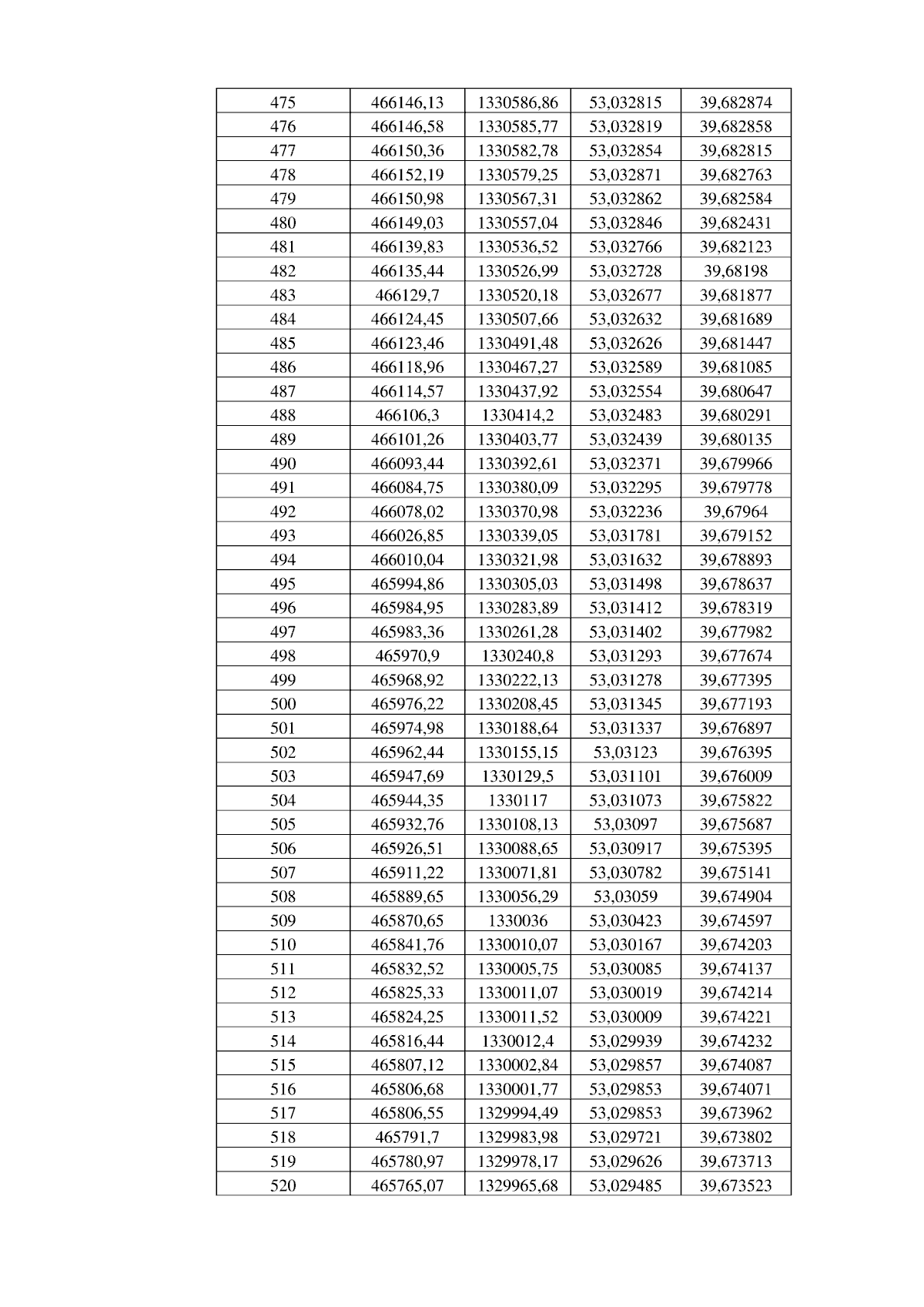 | 475 | 466146,13 | 1330586,86 | 53,032815 | 39,682874 |
|---|---|---|---|---|
| 476 | 466146,58 | 1330585,77 | 53,032819 | 39,682858 |
| 477 | 466150,36 | 1330582,78 | 53,032854 | 39,682815 |
| 478 | 466152,19 | 1330579,25 | 53,032871 | 39,682763 |
| 479 | 466150,98 | 1330567,31 | 53,032862 | 39,682584 |
| 480 | 466149,03 | 1330557,04 | 53,032846 | 39,682431 |
| 481 | 466139,83 | 1330536,52 | 53,032766 | 39,682123 |
| 482 | 466135,44 | 1330526,99 | 53,032728 | 39,68198 |
| 483 | 466129,7 | 1330520,18 | 53,032677 | 39,681877 |
| 484 | 466124,45 | 1330507,66 | 53,032632 | 39,681689 |
| 485 | 466123,46 | 1330491,48 | 53,032626 | 39,681447 |
| 486 | 466118,96 | 1330467,27 | 53,032589 | 39,681085 |
| 487 | 466114,57 | 1330437,92 | 53,032554 | 39,680647 |
| 488 | 466106,3 | 1330414,2 | 53,032483 | 39,680291 |
| 489 | 466101,26 | 1330403,77 | 53,032439 | 39,680135 |
| 490 | 466093,44 | 1330392,61 | 53,032371 | 39,679966 |
| 491 | 466084,75 | 1330380,09 | 53,032295 | 39,679778 |
| 492 | 466078,02 | 1330370,98 | 53,032236 | 39,67964 |
| 493 | 466026,85 | 1330339,05 | 53,031781 | 39,679152 |
| 494 | 466010,04 | 1330321,98 | 53,031632 | 39,678893 |
| 495 | 465994,86 | 1330305,03 | 53,031498 | 39,678637 |
| 496 | 465984,95 | 1330283,89 | 53,031412 | 39,678319 |
| 497 | 465983,36 | 1330261,28 | 53,031402 | 39,677982 |
| 498 | 465970,9 | 1330240,8 | 53,031293 | 39,677674 |
| 499 | 465968,92 | 1330222,13 | 53,031278 | 39,677395 |
| 500 | 465976,22 | 1330208,45 | 53,031345 | 39,677193 |
| 501 | 465974,98 | 1330188,64 | 53,031337 | 39,676897 |
| 502 | 465962,44 | 1330155,15 | 53,03123 | 39,676395 |
| 503 | 465947,69 | 1330129,5 | 53,031101 | 39,676009 |
| 504 | 465944,35 | 1330117 | 53,031073 | 39,675822 |
| 505 | 465932,76 | 1330108,13 | 53,03097 | 39,675687 |
| 506 | 465926,51 | 1330088,65 | 53,030917 | 39,675395 |
| 507 | 465911,22 | 1330071,81 | 53,030782 | 39,675141 |
| 508 | 465889,65 | 1330056,29 | 53,03059 | 39,674904 |
| 509 | 465870,65 | 1330036 | 53,030423 | 39,674597 |
| 510 | 465841,76 | 1330010,07 | 53,030167 | 39,674203 |
| 511 | 465832,52 | 1330005,75 | 53,030085 | 39,674137 |
| 512 | 465825,33 | 1330011,07 | 53,030019 | 39,674214 |
| 513 | 465824,25 | 1330011,52 | 53,030009 | 39,674221 |
| 514 | 465816,44 | 1330012,4 | 53,029939 | 39,674232 |
| 515 | 465807,12 | 1330002,84 | 53,029857 | 39,674087 |
| 516 | 465806,68 | 1330001,77 | 53,029853 | 39,674071 |
| 517 | 465806,55 | 1329994,49 | 53,029853 | 39,673962 |
| 518 | 465791,7 | 1329983,98 | 53,029721 | 39,673802 |
| 519 | 465780,97 | 1329978,17 | 53,029626 | 39,673713 |
| 520 | 465765,07 | 1329965,68 | 53,029485 | 39,673523 |